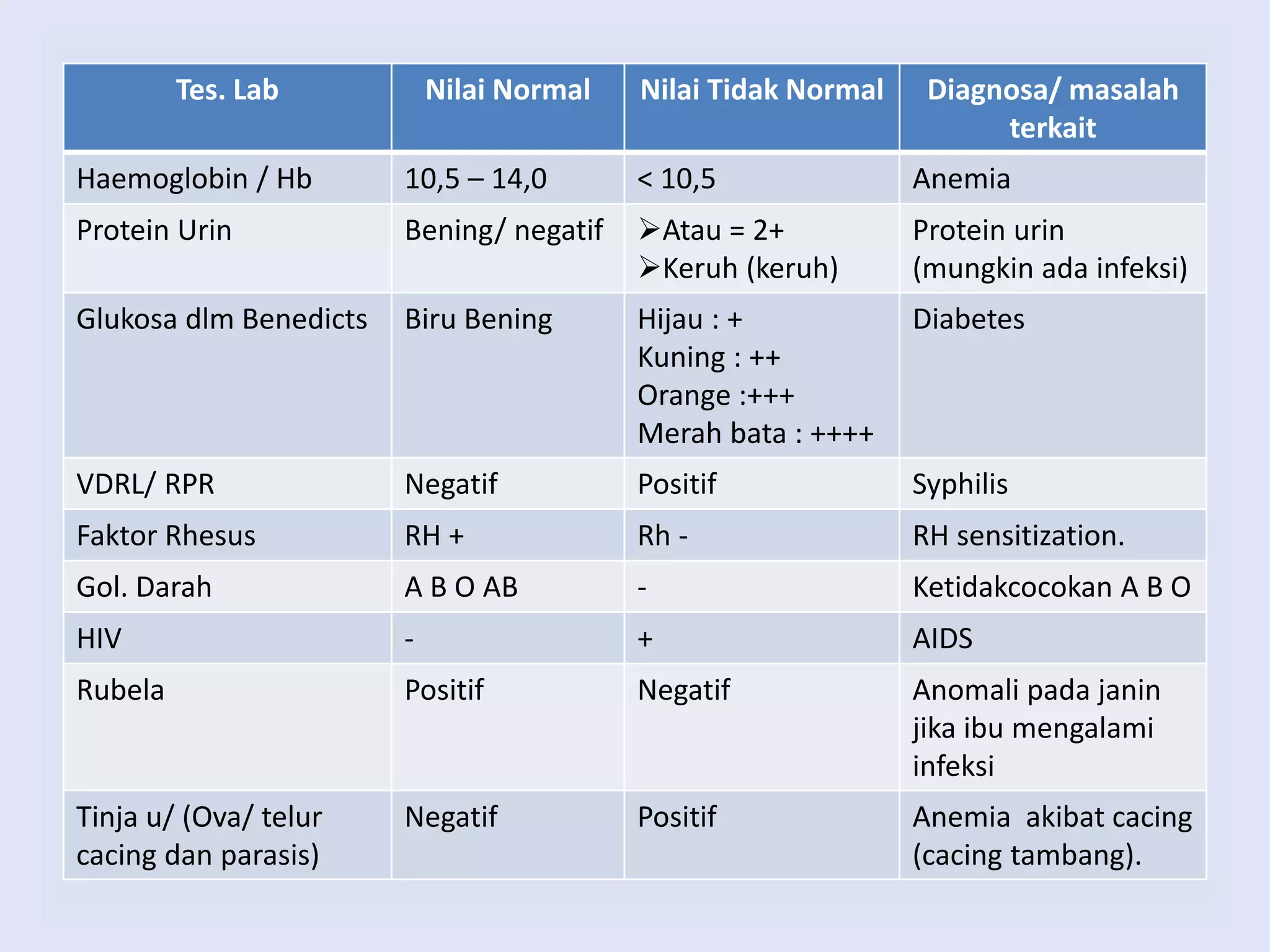 | Tes. Lab | Nilai Normal | Nilai Tidak Normal | Diagnosa/ masalah terkait |
|---|---|---|---|
| Haemoglobin / Hb | 10,5 – 14,0 | < 10,5 | Anemia |
| Protein Urin | Bening/ negatif | ➢Atau = 2+ ➢Keruh (keruh) | Protein urin (mungkin ada infeksi) |
| Glukosa dlm Benedicts | Biru Bening | Hijau : + Kuning : ++ Orange :+++ Merah bata : ++++ | Diabetes |
| VDRL/ RPR | Negatif | Positif | Syphilis |
| Faktor Rhesus | RH + | Rh - | RH sensitization. |
| Gol. Darah | A B O AB | - | Ketidakcocokan A B O |
| HIV | - | + | AIDS |
| Rubela | Positif | Negatif | Anomali pada janin jika ibu mengalami infeksi |
| Tinja u/ (Ova/ telur cacing dan parasis) | Negatif | Positif | Anemia akibat cacing (cacing tambang). |